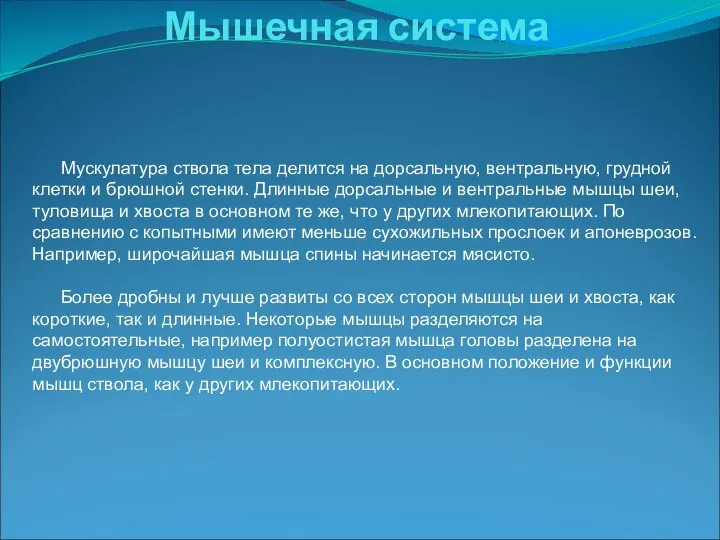 Мышечная система

Мускулатура ствола тела делится на дорсальную, вентральную, грудной клетки и брюшной стенки. Длинные дорсальные и вентральные мышцы шеи, туловища и хвоста в основном те же, что у других млекопитающих. По сравнению с копытными имеют меньше сухожильных прослоек и апоневрозов. Например, широчайшая мышца спины начинается мясисто.

Более дробны и лучше развиты со всех сторон мышцы шеи и хвоста, как короткие, так и длинные. Некоторые мышцы разделяются на самостоятельные, например полуостистая мышца головы разделена на двубрюшную мышцу шеи и комплексную. В основном положение и функции мышц ствола, как у других млекопитающих.